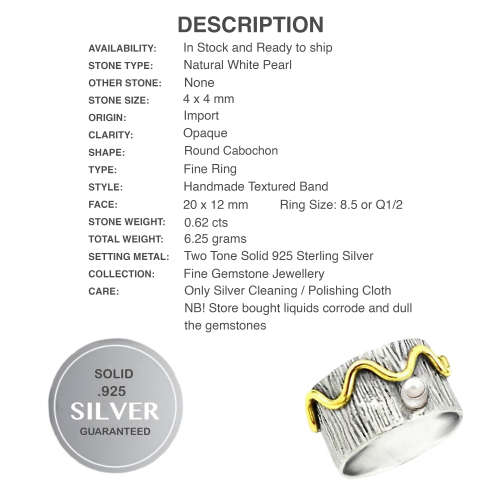 DESCRIPTION

| | |
|---|---|
| AVAILABILITY: | In Stock and Ready to ship |
| STONE TYPE: | Natural White Pearl |
| OTHER STONE: | None |
| STONE SIZE: | 4 x 4 mm |
| ORIGIN: | Import |
| CLARITY: | Opaque |
| SHAPE: | Round Cabochon |
| TYPE: | Fine Ring |
| STYLE: | Handmade Textured Band |
| FACE: | 20 x 12 mm Ring Size: 8.5 or Q1/2 |
| STONE WEIGHT: | 0.62 cts |
| TOTAL WEIGHT: | 6.25 grams |
| SETTING METAL: | Two Tone Solid 925 Sterling Silver |
| COLLECTION: | Fine Gemstone Jewellery |
| CARE: | Only Silver Cleaning / Polishing Cloth NB! Store bought liquids corrode and dull the gemstones |

SOLID
.925
SILVER
GUARANTEED